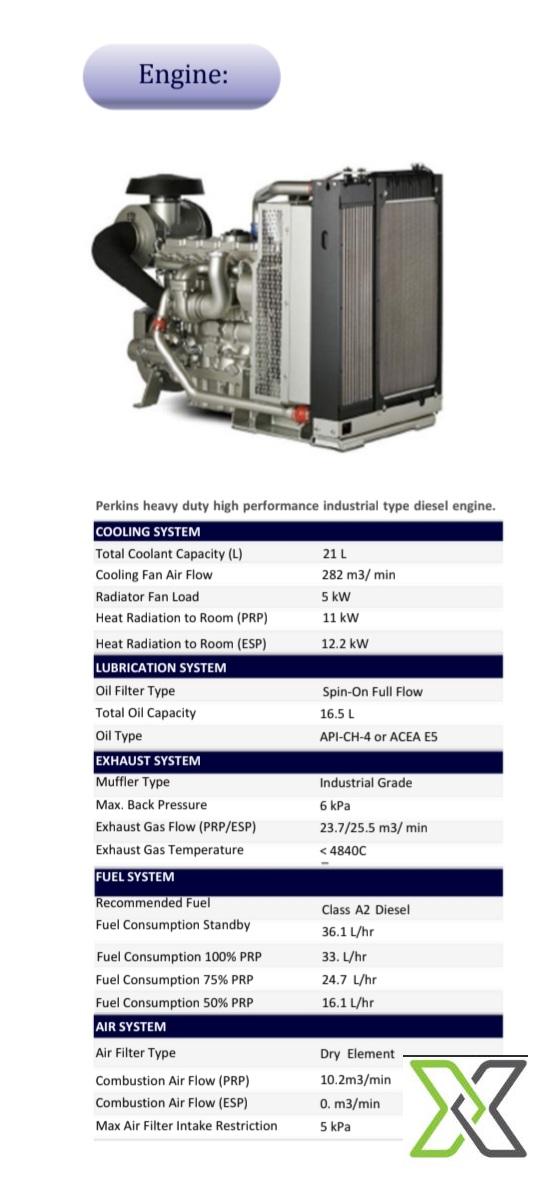 Engine:

Perkins heavy duty high performance industrial type diesel engine.

| COOLING SYSTEM | |
|---|---|
| Total Coolant Capacity (L) | 21 L |
| Cooling Fan Air Flow | 282 m3/ min |
| Radiator Fan Load | 5 kW |
| Heat Radiation to Room (PRP) | 11 kW |
| Heat Radiation to Room (ESP) | 12.2 kW |
| LUBRICATION SYSTEM | |
| Oil Filter Type | Spin-On Full Flow |
| Total Oil Capacity | 16.5 L |
| Oil Type | API-CH-4 or ACEA E5 |
| EXHAUST SYSTEM | |
| Muffler Type | Industrial Grade |
| Max. Back Pressure | 6 kPa |
| Exhaust Gas Flow (PRP/ESP) | 23.7/25.5 m3/ min |
| Exhaust Gas Temperature | < 4840C |
| FUEL SYSTEM | |
| Recommended Fuel | Class A2 Diesel |
| Fuel Consumption Standby | 36.1 L/hr |
| Fuel Consumption 100% PRP | 33. L/hr |
| Fuel Consumption 75% PRP | 24.7 L/hr |
| Fuel Consumption 50% PRP | 16.1 L/hr |
| AIR SYSTEM | |
| Air Filter Type | Dry Element |
| Combustion Air Flow (PRP) | 10.2m3/min |
| Combustion Air Flow (ESP) | 0. m3/min |
| Max Air Filter Intake Restriction | 5 kPa |